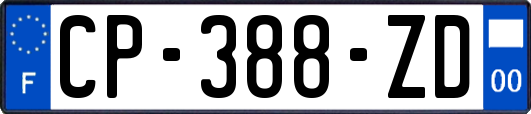 F
CP-388-ZD
00